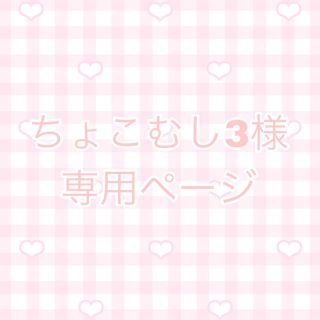 ちょこむし3様
専用ページ